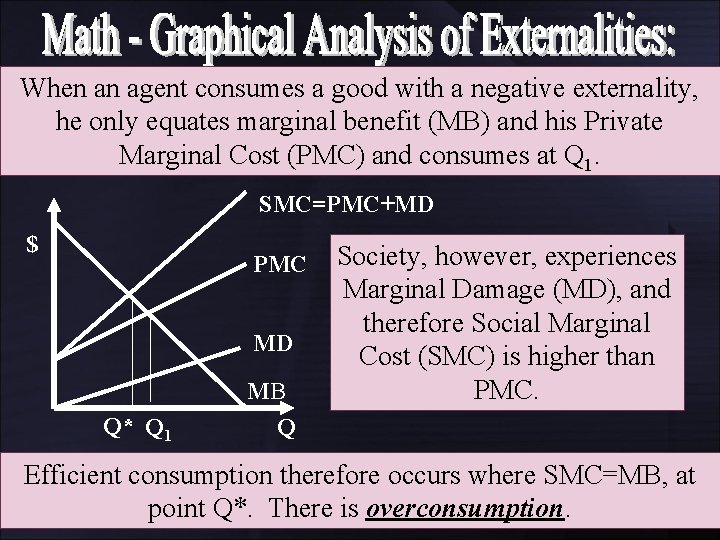 Math - Graphical Analysis of Externalities:

When an agent consumes a good with a negative externality, he only equates marginal benefit (MB) and his Private Marginal Cost (PMC) and consumes at $Q_1$.

SMC=PMC+MD

$

PMC

MD

MB

Q* $Q_1$ Q

Society, however, experiences Marginal Damage (MD), and therefore Social Marginal Cost (SMC) is higher than PMC.

Efficient consumption therefore occurs where SMC=MB, at point Q*. There is overconsumption.